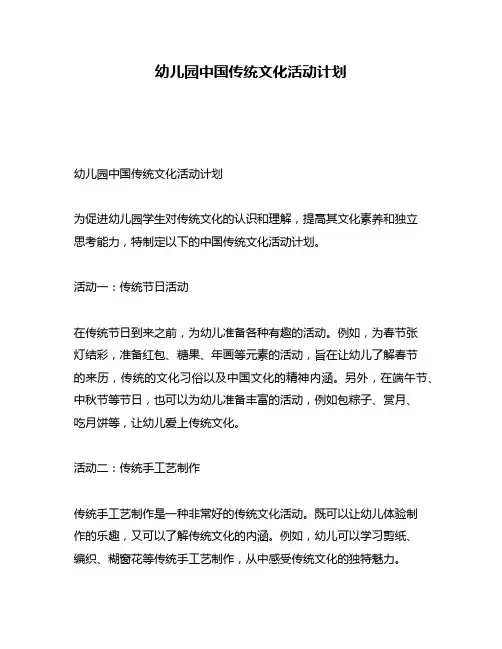 幼儿园中国传统文化活动计划

幼儿园中国传统文化活动计划

为促进幼儿园学生对传统文化的认识和理解，提高其文化素养和独立思考能力，特制定以下的中国传统文化活动计划。

活动一：传统节日活动

在传统节日到来之前，为幼儿准备各种有趣的活动。例如，为春节张灯结彩，准备红包、糖果、年画等元素的活动，旨在让幼儿了解春节的来历，传统的文化习俗以及中国文化的精神内涵。另外，在端午节、中秋节等节日，也可以为幼儿准备丰富的活动，例如包粽子、赏月、吃月饼等，让幼儿爱上传统文化。

活动二：传统手工艺制作

传统手工艺制作是一种非常好的传统文化活动。既可以让幼儿体验制作的乐趣，又可以了解传统文化的内涵。例如，幼儿可以学习剪纸、编织、糊窗花等传统手工艺制作，从中感受传统文化的独特魅力。